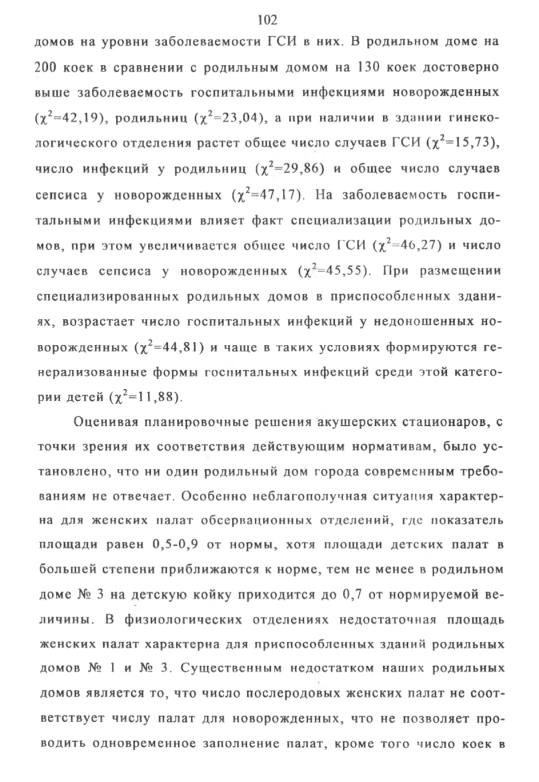 102

домов на уровни заболеваемости ГСИ в них. В родильном доме на 200 коек в сравнении с родильным домом на 130 коек достоверно выше заболеваемость госпитальными инфекциями новорожденных ($\chi^2$=42,19), родильниц ($\chi^2$=23,04), а при наличии в здании гинекологического отделения растет общее число случаев ГСИ ($\chi^2$=15,73), число инфекций у родильниц ($\chi^2$=29,86) и общее число случаев сепсиса у новорожденных ($\chi^2$=47,17). На заболеваемость госпитальными инфекциями влияет факт специализации родильных домов, при этом увеличивается общее число ГСИ ($\chi^2$=46,27) и число случаев сепсиса у новорожденных ($\chi^2$=45,55). При размещении специализированных родильных домов в приспособленных зданиях, возрастает число госпитальных инфекций у недоношенных новорожденных ($\chi^2$=44,81) и чаще в таких условиях формируются генерализованные формы госпитальных инфекций среди этой категории детей ($\chi^2$=11,88).

Оценивая планировочные решения акушерских стационаров, с точки зрения их соответствия действующим нормативам, было установлено, что ни один родильный дом города современным требованиям не отвечает. Особенно неблагополучная ситуация характерна для женских палат обсервационных отделений, где показатель площади равен 0,5-0,9 от нормы, хотя площади детских палат в большей степени приближаются к норме, тем не менее в родильном доме № 3 на детскую койку приходится до 0,7 от нормируемой величины. В физиологических отделениях недостаточная площадь женских палат характерна для приспособленных зданий родильных домов № 1 и № 3. Существенным недостатком наших родильных домов является то, что число послеродовых женских палат не соответствует числу палат для новорожденных, что не позволяет проводить одновременное заполнение палат, кроме того число коек в